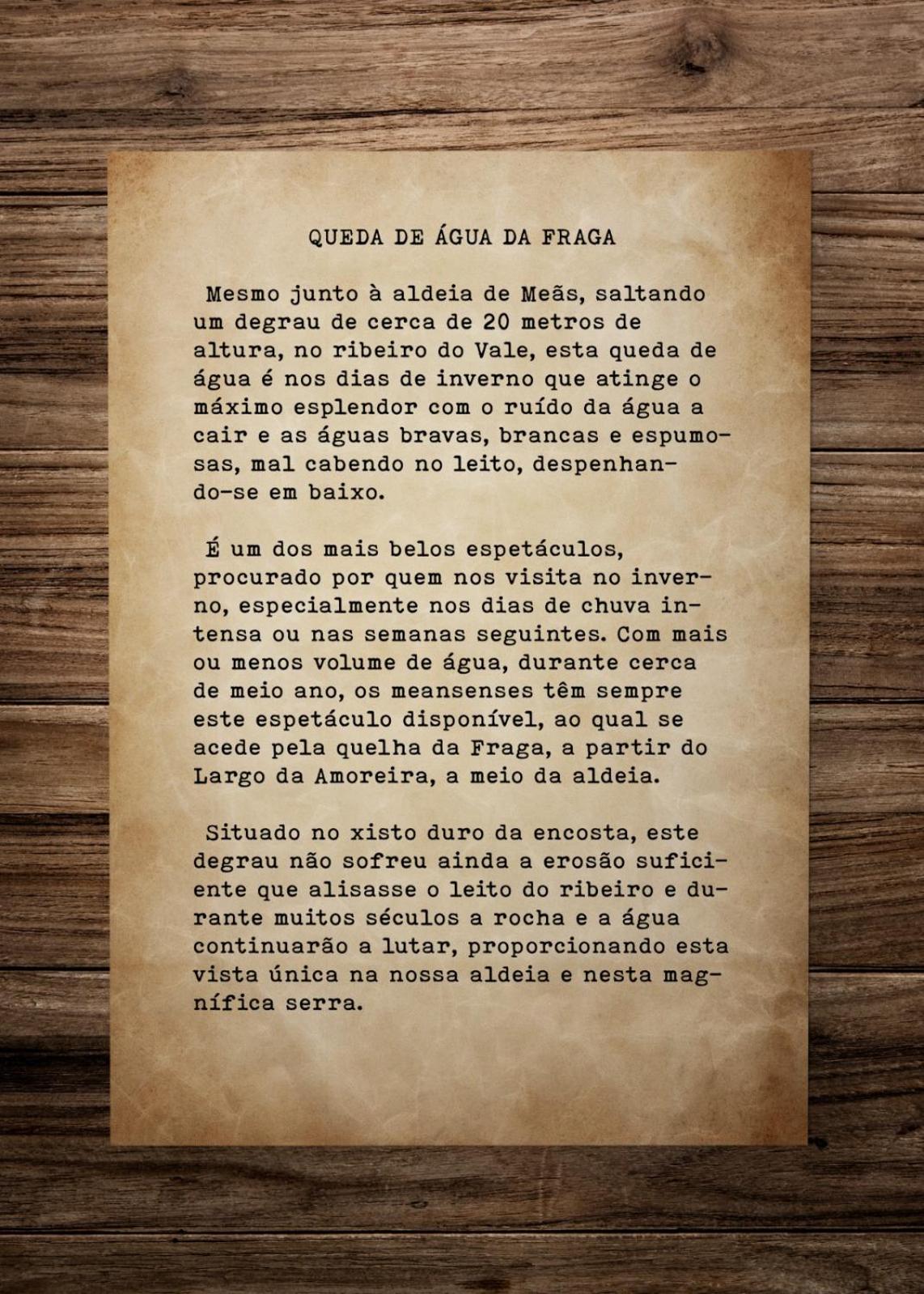 QUEDA DE ÁGUA DA FRAGA

Mesmo junto à aldeia de Meãs, saltando um degrau de cerca de 20 metros de altura, no ribeiro do Vale, esta queda de água é nos dias de inverno que atinge o máximo esplendor com o ruído da água a cair e as águas bravas, brancas e espumosas, mal cabendo no leito, despenhando-se em baixo.

É um dos mais belos espetáculos, procurado por quem nos visita no inverno, especialmente nos dias de chuva intensa ou nas semanas seguintes. Com mais ou menos volume de água, durante cerca de meio ano, os meansenses têm sempre este espetáculo disponível, ao qual se acede pela quelha da Fraga, a partir do Largo da Amoreira, a meio da aldeia.

Situado no xisto duro da encosta, este degrau não sofreu ainda a erosão suficiente que alisasse o leito do ribeiro e durante muitos séculos a rocha e a água continuarão a lutar, proporcionando esta vista única na nossa aldeia e nesta magnífica serra.